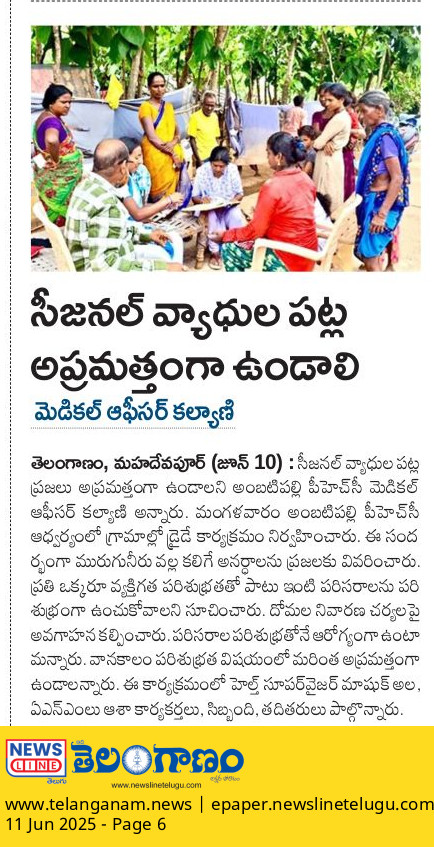 సీజనల్ వ్యాధుల పట్ల అప్రమత్తంగా ఉండాలి

మెడికల్ ఆఫీసర్ కల్యాణి

తెలంగాణం, మహదేవపూర్ (జూన్ 10) : సీజనల్ వ్యాధుల పట్ల ప్రజలు అప్రమత్తంగా ఉండాలని అంబటిపల్లి పీహెచ్‌సీ మెడికల్ ఆఫీసర్ కల్యాణి అన్నారు. మంగళవారం అంబటిపల్లి పీహెచ్‌సీ ఆధ్వర్యంలో గ్రామాల్లో డ్రైడే కార్యక్రమం నిర్వహించారు. ఈ సందర్భంగా మురుగునీరు వల్ల కలిగే అనర్థాలను ప్రజలకు వివరించారు. ప్రతి ఒక్కరూ వ్యక్తిగత పరిశుభ్రతతో పాటు ఇంటి పరిసరాలను పరిశుభ్రంగా ఉంచుకోవాలని సూచించారు. దోమల నివారణ చర్యలపై అవగాహన కల్పించారు. పరిసరాల పరిశుభ్రతతోనే ఆరోగ్యంగా ఉంటామన్నారు. వానకాలం పరిశుభ్రత విషయంలో మరింత అప్రమత్తంగా ఉండాలన్నారు. ఈ కార్యక్రమంలో హెల్త్ సూపర్‌వైజర్ మాషుక్ అలి, ఏఎన్ఎంలు ఆశా కార్యకర్తలు, సిబ్బంది, తదితరులు పాల్గొన్నారు.

NEWS LINE తెలుగు తెలంగాణం
www.newslinetelugu.com

www.telanganam.news | epaper.newslinetelugu.com
11 Jun 2025 - Page 6